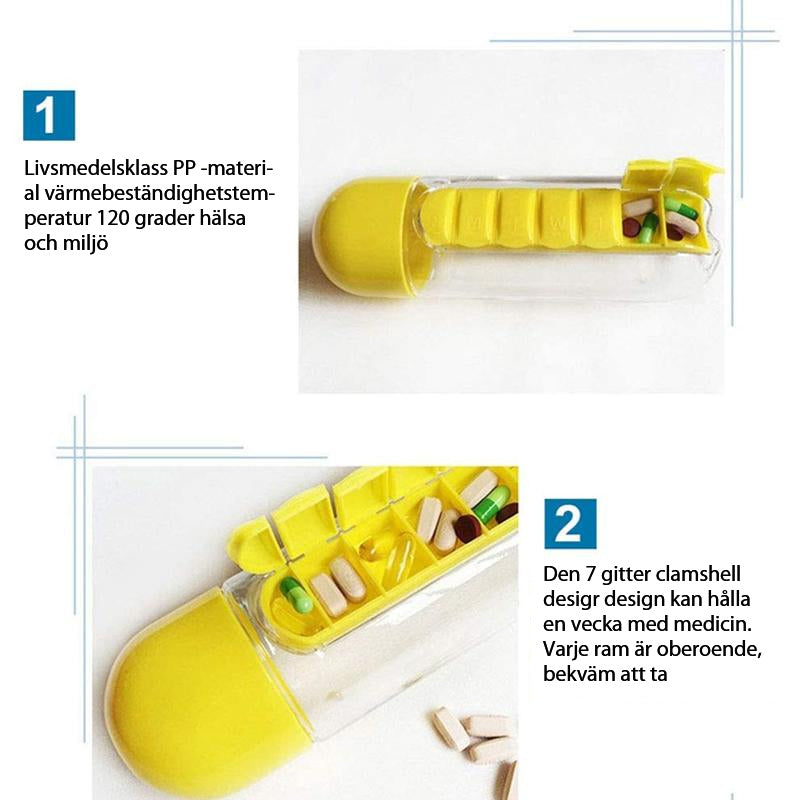 1

Livsmedelsklass PP -material värmebeständighetstemperatur 120 grader hälsa och miljö

2

Den 7 gitter clamshell desigr design kan hålla en vecka med medicin. Varje ram är oberoende, bekväm att ta